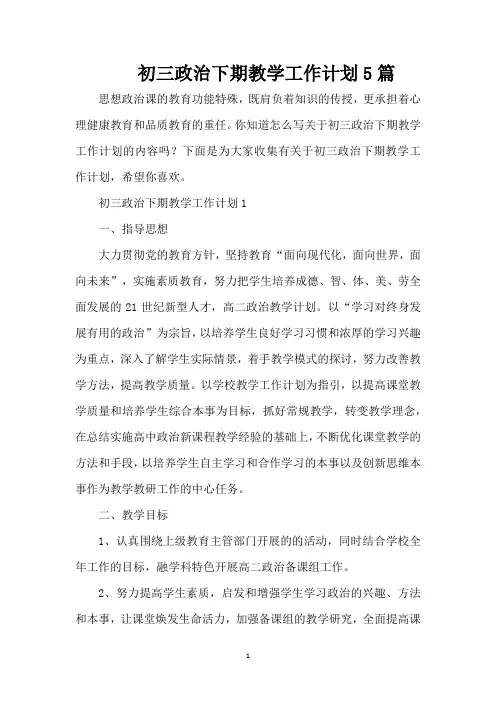 初三政治下期教学工作计划5篇

思想政治课的教育功能特殊，既肩负着知识的传授，更承担着心理健康教育和品质教育的重任。你知道怎么写关于初三政治下期教学工作计划的内容吗？下面是为大家收集有关于初三政治下期教学工作计划，希望你喜欢。

初三政治下期教学工作计划1

一、指导思想

大力贯彻党的教育方针，坚持教育“面向现代化，面向世界，面向未来”，实施素质教育，努力把学生培养成德、智、体、美、劳全面发展的21世纪新型人才，高二政治教学计划。以“学习对终身发展有用的政治”为宗旨，以培养学生良好学习习惯和浓厚的学习兴趣为重点，深入了解学生实际情景，着手教学模式的探讨，努力改善教学方法，提高教学质量。以学校教学工作计划为指引，以提高课堂教学质量和培养学生综合本事为目标，抓好常规教学，转变教学理念，在总结实施高中政治新课程教学经验的基础上，不断优化课堂教学的方法和手段，以培养学生自主学习和合作学习的本事以及创新思维本事作为教学教研工作的中心任务。

二、教学目标

1、认真围绕上级教育主管部门开展的的活动，同时结合学校全年工作的目标，融学科特色开展高二政治备课组工作。

2、努力提高学生素质，启发和增强学生学习政治的兴趣、方法和本事，让课堂焕发生命活力，加强备课组的教学研究，全面提高课

1